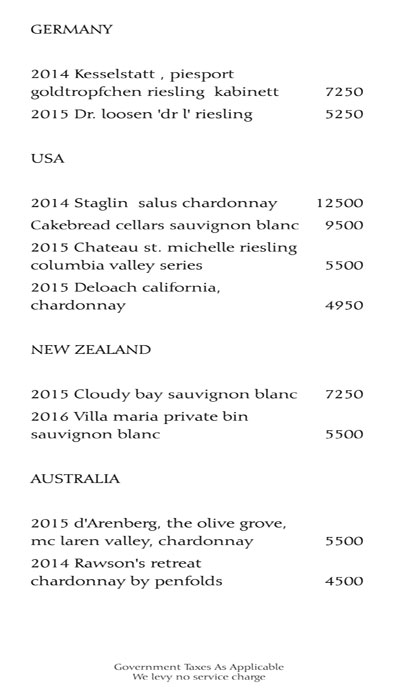 GERMANY

2014 Kesselstatt , piesport goldtropfchen riesling kabinett 7250

2015 Dr. loosen 'dr l' riesling 5250

USA

2014 Staglin salus chardonnay 12500

Cakebread cellars sauvignon blanc 9500

2015 Chateau st. michelle riesling columbia valley series 5500

2015 Deloach california, chardonnay 4950

NEW ZEALAND

2015 Cloudy bay sauvignon blanc 7250

2016 Villa maria private bin sauvignon blanc 5500

AUSTRALIA

2015 d'Arenberg, the olive grove, mc laren valley, chardonnay 5500

2014 Rawson's retreat chardonnay by penfolds 4500

Government Taxes As Applicable
We levy no service charge